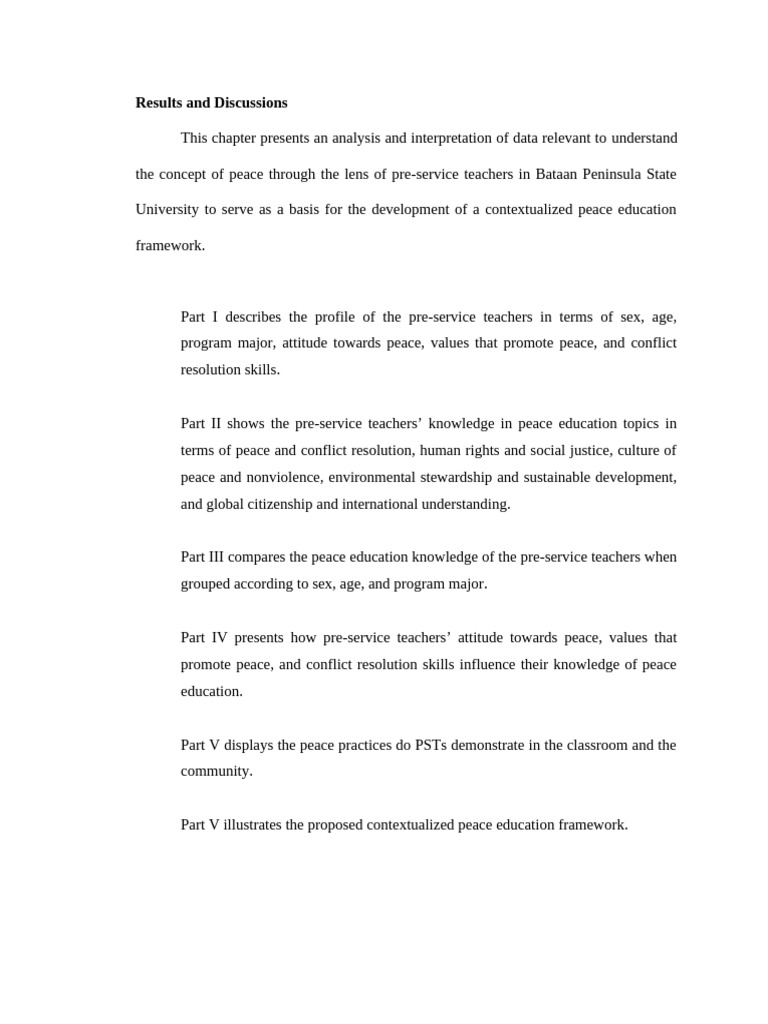 Results and Discussions

This chapter presents an analysis and interpretation of data relevant to understand the concept of peace through the lens of pre-service teachers in Bataan Peninsula State University to serve as a basis for the development of a contextualized peace education framework.

Part I describes the profile of the pre-service teachers in terms of sex, age, program major, attitude towards peace, values that promote peace, and conflict resolution skills.

Part II shows the pre-service teachers' knowledge in peace education topics in terms of peace and conflict resolution, human rights and social justice, culture of peace and nonviolence, environmental stewardship and sustainable development, and global citizenship and international understanding.

Part III compares the peace education knowledge of the pre-service teachers when grouped according to sex, age, and program major.

Part IV presents how pre-service teachers' attitude towards peace, values that promote peace, and conflict resolution skills influence their knowledge of peace education.

Part V displays the peace practices do PSTs demonstrate in the classroom and the community.

Part V illustrates the proposed contextualized peace education framework.